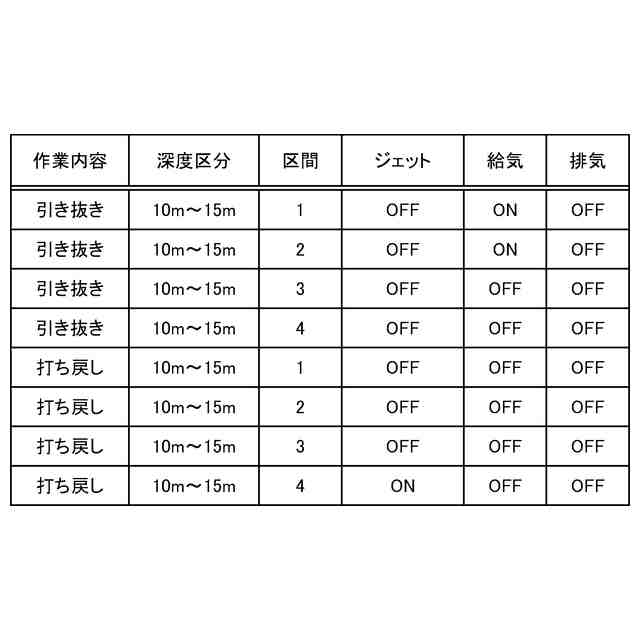 | 作業内容 | 深度区分 | 区間 | ジェット | 給気 | 排気 |
|---|---|---|---|---|---|
| 引き抜き | 10m～15m | 1 | OFF | ON | OFF |
| 引き抜き | 10m～15m | 2 | OFF | ON | OFF |
| 引き抜き | 10m～15m | 3 | OFF | OFF | OFF |
| 引き抜き | 10m～15m | 4 | OFF | OFF | OFF |
| 打ち戻し | 10m～15m | 1 | OFF | OFF | OFF |
| 打ち戻し | 10m～15m | 2 | OFF | OFF | OFF |
| 打ち戻し | 10m～15m | 3 | OFF | OFF | OFF |
| 打ち戻し | 10m～15m | 4 | ON | OFF | OFF |